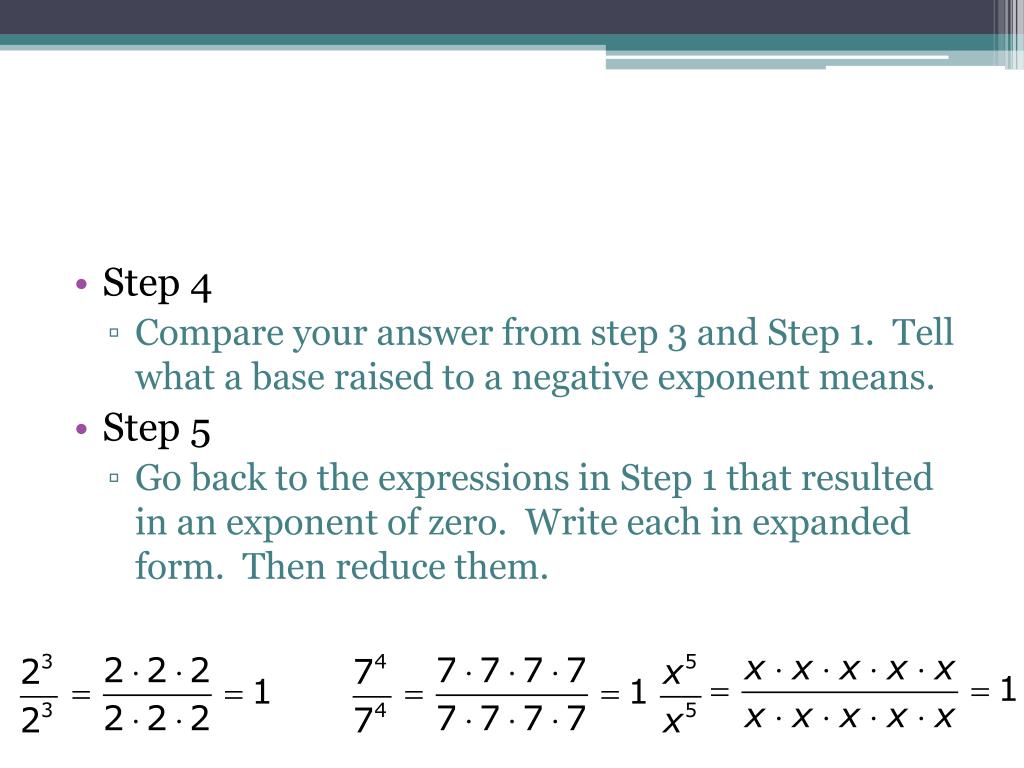 • Step 4
▫ Compare your answer from step 3 and Step 1. Tell what a base raised to a negative exponent means.
• Step 5
▫ Go back to the expressions in Step 1 that resulted in an exponent of zero. Write each in expanded form. Then reduce them.

$\frac{2^3}{2^3} = \frac{2 \cdot 2 \cdot 2}{2 \cdot 2 \cdot 2} = 1$ $\frac{7^4}{7^4} = \frac{7 \cdot 7 \cdot 7 \cdot 7}{7 \cdot 7 \cdot 7 \cdot 7} = 1$ $\frac{x^5}{x^5} = \frac{x \cdot x \cdot x \cdot x \cdot x}{x \cdot x \cdot x \cdot x \cdot x} = 1$